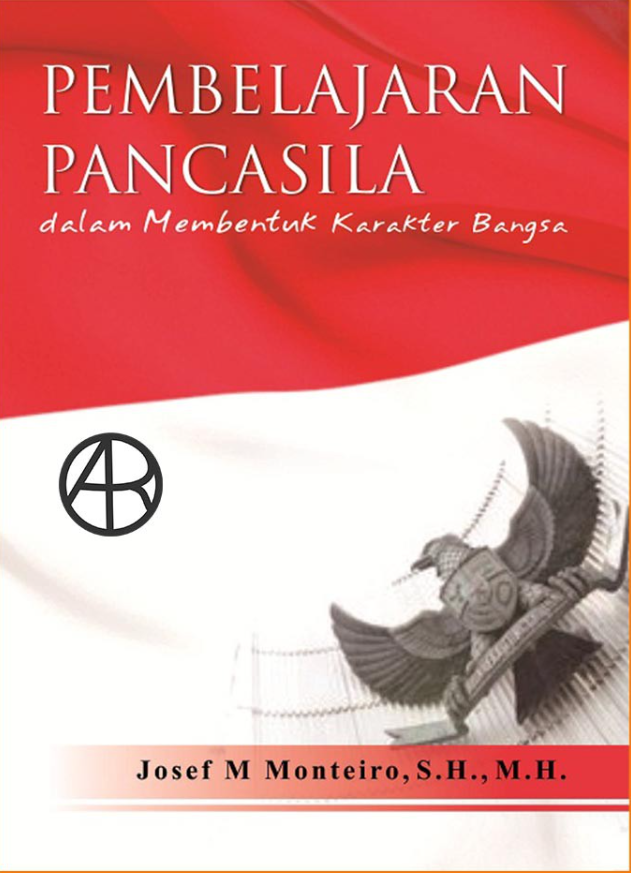 PEMBELAJARAN PANCASILA

dalam Membentuk Karakter Bangsa

AR

Josef M Monteiro, S.H., M.H.